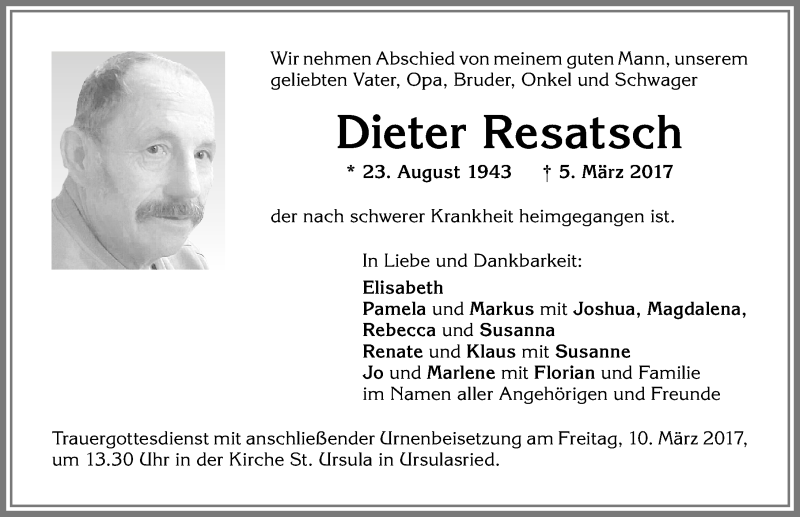 Wir nehmen Abschied von meinem guten Mann, unserem geliebten Vater, Opa, Bruder, Onkel und Schwager

Dieter Resatsch

* 23. August 1943 † 5. März 2017

der nach schwerer Krankheit heimgegangen ist.

In Liebe und Dankbarkeit:
Elisabeth
Pamela und Markus mit Joshua, Magdalena, Rebecca und Susanna
Renate und Klaus mit Susanne
Jo und Marlene mit Florian und Familie
im Namen aller Angehörigen und Freunde

Trauergottesdienst mit anschließender Urnenbeisetzung am Freitag, 10. März 2017, um 13.30 Uhr in der Kirche St. Ursula in Ursulasried.